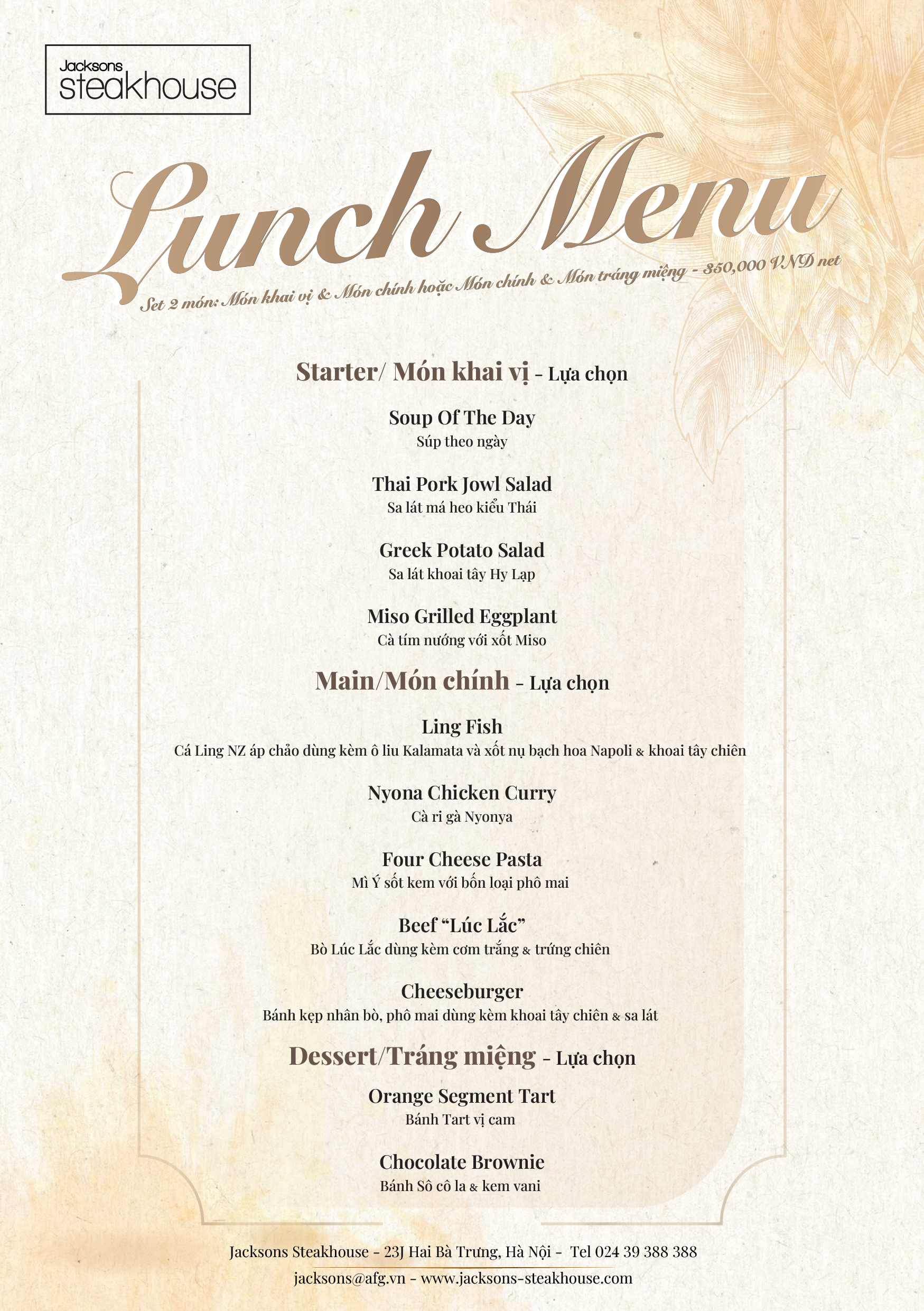 Jacksons steakhouse

Lunch Menu

Set 2 món: Món khai vị & Món chính hoặc Món chính & Món tráng miệng - 350,000 VND net

Starter/ Món khai vị - Lựa chọn

Soup Of The Day
Súp theo ngày

Thai Pork Jowl Salad
Sa lát má heo kiểu Thái

Greek Potato Salad
Sa lát khoai tây Hy Lạp

Miso Grilled Eggplant
Cà tím nướng với xốt Miso

Main/Món chính - Lựa chọn

Ling Fish
Cá Ling NZ áp chảo dùng kèm ô liu Kalamata và xốt nụ bạch hoa Napoli & khoai tây chiên

Nyona Chicken Curry
Cà ri gà Nyonya

Four Cheese Pasta
Mì Ý sốt kem với bốn loại phô mai

Beef “Lúc Lắc”
Bò Lúc Lắc dùng kèm cơm trắng & trứng chiên

Cheeseburger
Bánh kẹp nhân bò, phô mai dùng kèm khoai tây chiên & sa lát

Dessert/Tráng miệng - Lựa chọn

Orange Segment Tart
Bánh Tart vị cam

Chocolate Brownie
Bánh Sô cô la & kem vani

Jacksons Steakhouse - 23J Hai Bà Trưng, Hà Nội - Tel 024 39 388 388
jacksons@afg.vn - www.jacksons-steakhouse.com